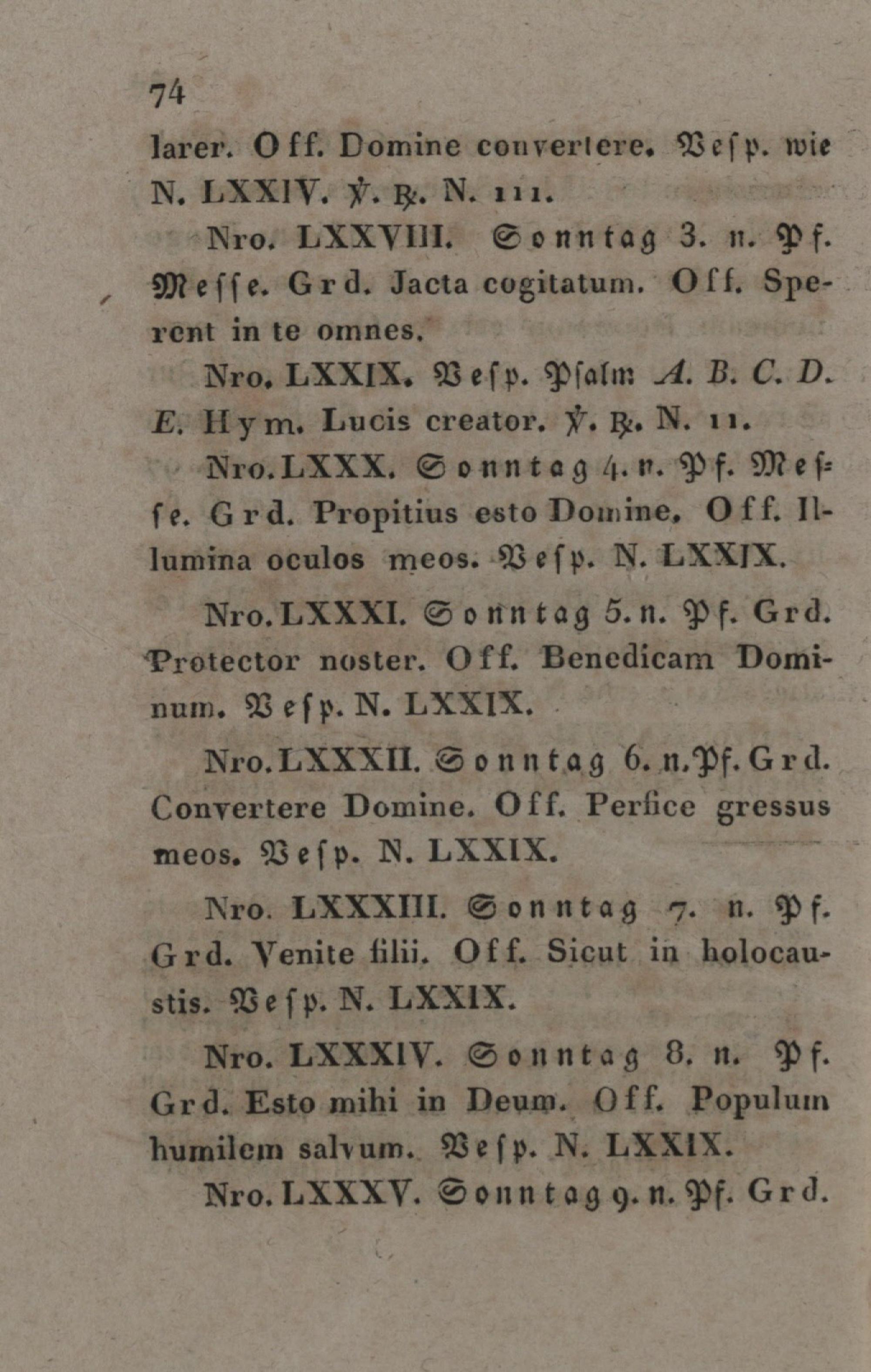 74

larer. Off. Domine convertere. Vesp. wie N. LXXIV. ℣. ℟. N. 111.

Nro. LXXVIII. Sonntag 3. n. Pf. Messe. Grd. Jacta cogitatum. Off. Sperent in te omnes.

Nro. LXXIX. Vesp. Psalm: A. B. C. D. E. Hym. Lucis creator. ℣. ℟. N. 11.

Nro. LXXX. Sonntag 4. n. Pf. Messe. Grd. Propitius esto Domine. Off. Illumina oculos meos. Vesp. N. LXXIX.

Nro. LXXXI. Sonntag 5. n. Pf. Grd. Protector noster. Off. Benedicam Dominum. Vesp. N. LXXIX.

Nro. LXXXII. Sonntag 6. n. Pf. Grd. Convertere Domine. Off. Perfice gressus meos. Vesp. N. LXXIX.

Nro. LXXXIII. Sonntag 7. n. Pf. Grd. Venite filii. Off. Sicut in holocaustis. Vesp. N. LXXIX.

Nro. LXXXIV. Sonntag 8. n. Pf. Grd. Esto mihi in Deum. Off. Populum humilem salvum. Vesp. N. LXXIX.

Nro. LXXXV. Sonntag 9. n. Pf. Grd.